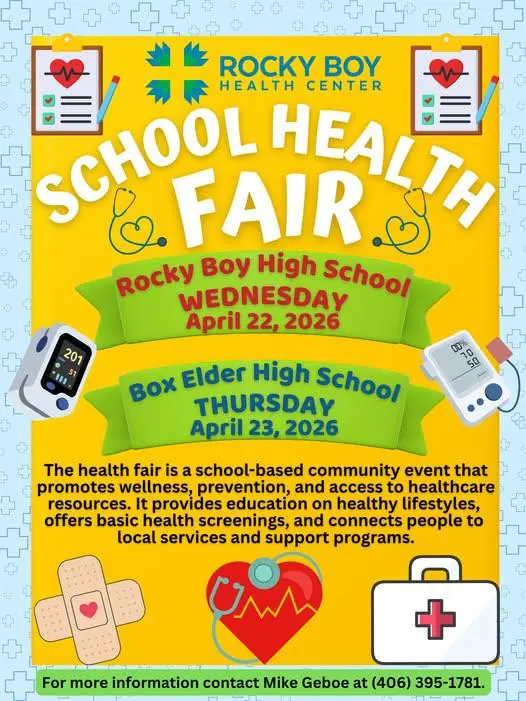 ROCKY BOY
HEALTH CENTER

SCHOOL HEALTH FAIR

Rocky Boy High School
WEDNESDAY
April 22, 2026

Box Elder High School
THURSDAY
April 23, 2026

The health fair is a school-based community event that promotes wellness, prevention, and access to healthcare resources. It provides education on healthy lifestyles, offers basic health screenings, and connects people to local services and support programs.

For more information contact Mike Geboe at (406) 395-1781.